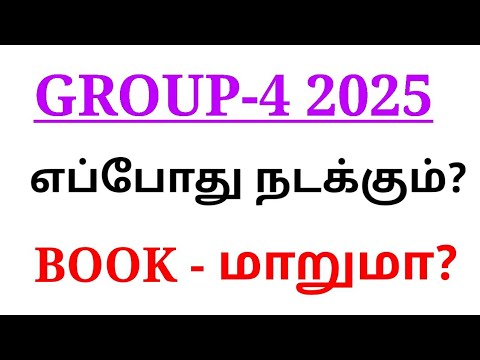 GROUP-4 2025

எப்போது நடக்கும்?

BOOK - மாறுமா?